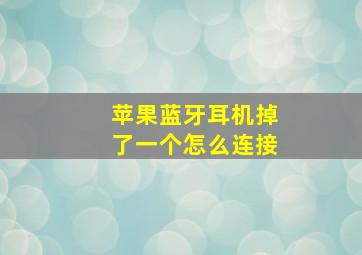 苹果蓝牙耳机掉了一个怎么连接